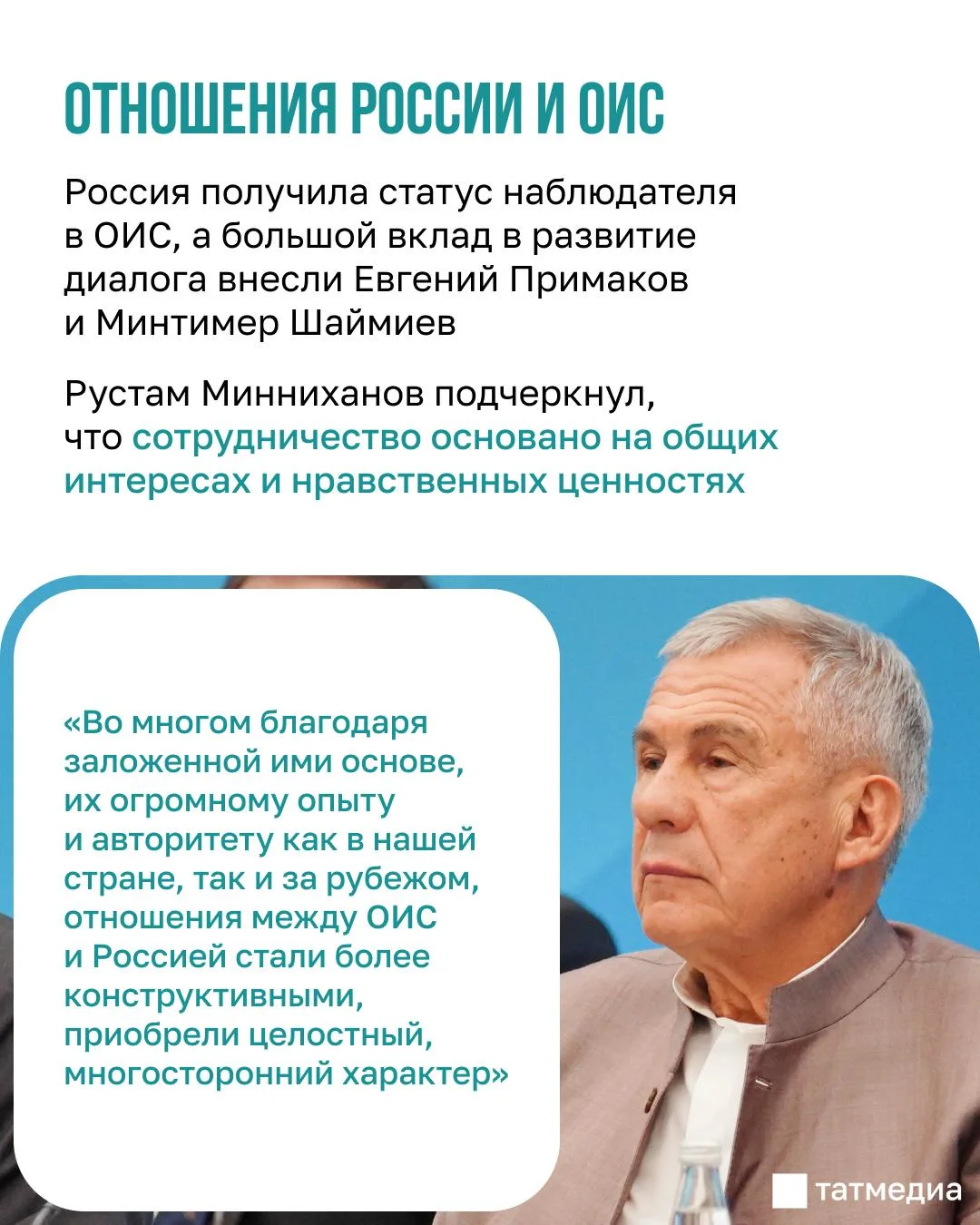 ОТНОШЕНИЯ РОССИИ И ОИС

Россия получила статус наблюдателя в ОИС, а большой вклад в развитие диалога внесли Евгений Примаков и Минтимер Шаймиев

Рустам Минниханов подчеркнул, что сотрудничество основано на общих интересах и нравственных ценностях

«Во многом благодаря заложенной ими основе, их огромному опыту и авторитету как в нашей стране, так и за рубежом, отношения между ОИС и Россией стали более конструктивными, приобрели целостный, многосторонний характер»

татмедиа